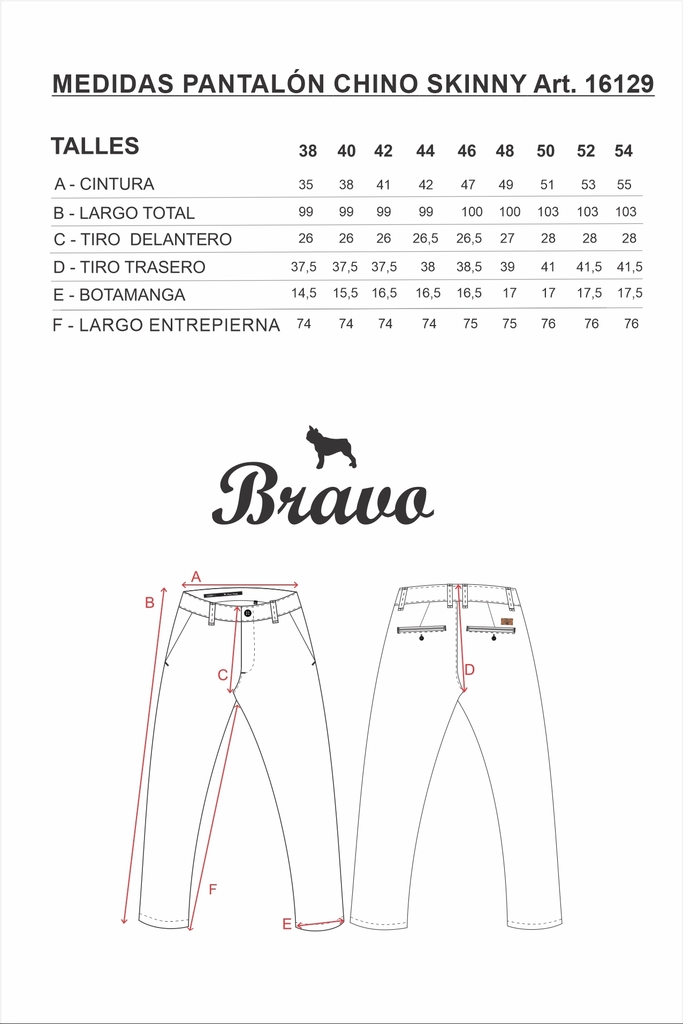 MEDIDAS PANTALÓN CHINO SKINNY Art. 16129

| TALLES | 38 | 40 | 42 | 44 | 46 | 48 | 50 | 52 | 54 |
|---|---|---|---|---|---|---|---|---|---|
| A - CINTURA | 35 | 38 | 41 | 42 | 47 | 49 | 51 | 53 | 55 |
| B - LARGO TOTAL | 99 | 99 | 99 | 99 | 100 | 100 | 103 | 103 | 103 |
| C - TIRO DELANTERO | 26 | 26 | 26 | 26,5 | 26,5 | 27 | 28 | 28 | 28 |
| D - TIRO TRASERO | 37,5 | 37,5 | 37,5 | 38 | 38,5 | 39 | 41 | 41,5 | 41,5 |
| E - BOTAMANGA | 14,5 | 15,5 | 16,5 | 16,5 | 16,5 | 17 | 17 | 17,5 | 17,5 |
| F - LARGO ENTREPIERNA | 74 | 74 | 74 | 74 | 75 | 75 | 76 | 76 | 76 |

Bravo

A
B
C
D
E
F